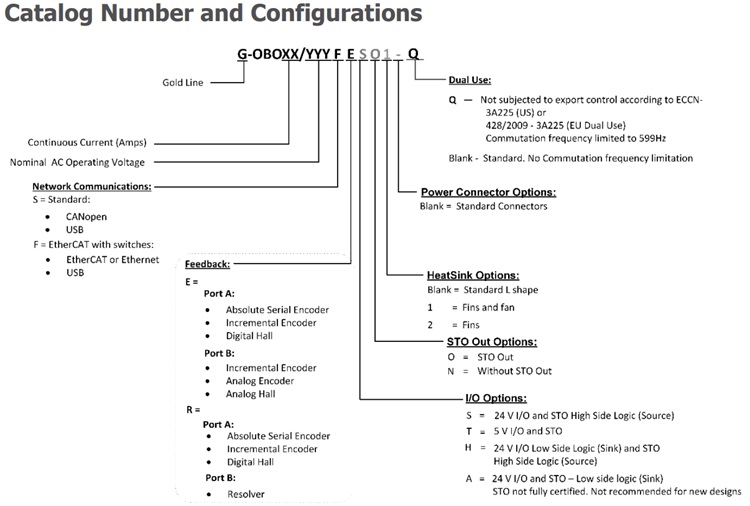 Catalog Number and Configurations

G-OBOXX/YYY F E S O 1 - Q

Gold Line

Continuous Current (Amps)

Nominal AC Operating Voltage

Network Communications:
S = Standard:
- CANopen
- USB

F = EtherCAT with switches:
- EtherCAT or Ethernet
- USB

Feedback:
E =
Port A:
- Absolute Serial Encoder
- Incremental Encoder
- Digital Hall

Port B:
- Incremental Encoder
- Analog Encoder
- Analog Hall

R =
Port A:
- Absolute Serial Encoder
- Incremental Encoder
- Digital Hall

Port B:
- Resolver

Dual Use:
Q — Not subjected to export control according to ECCN-3A225 (US) or 428/2009 - 3A225 (EU Dual Use) Commutation frequency limited to 599Hz

Blank - Standard. No Commutation frequency limitation

Power Connector Options:
Blank = Standard Connectors

HeatSink Options:
Blank = Standard L shape
1 = Fins and fan
2 = Fins

STO Out Options:
O = STO Out
N = Without STO Out

I/O Options:
S = 24 V I/O and STO High Side Logic (Source)
T = 5 V I/O and STO
H = 24 V I/O Low Side Logic (Sink) and STO High Side Logic (Source)
A = 24 V I/O and STO – Low side logic (Sink) STO not fully certified. Not recommended for new designs